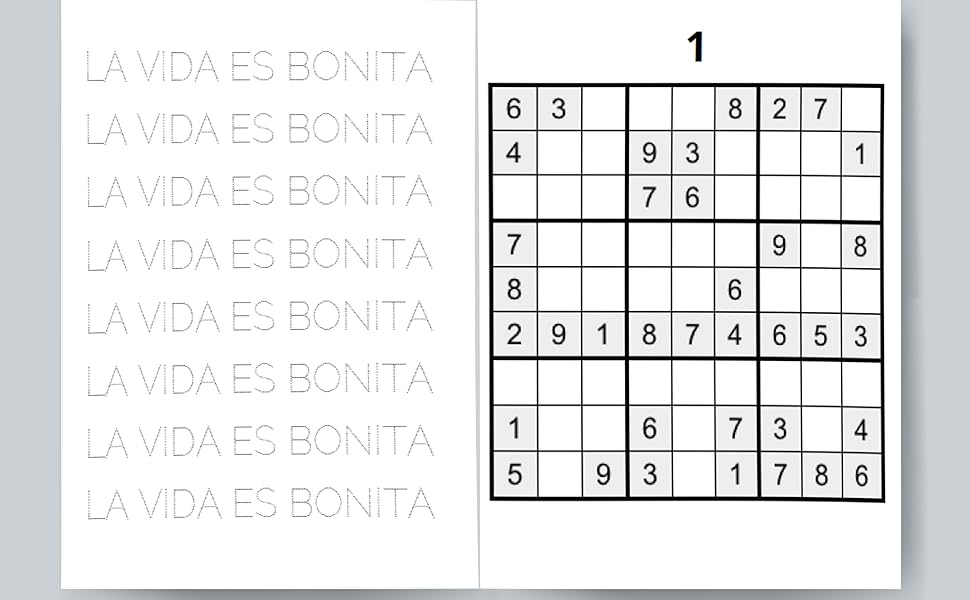 LA VIDA ES BONITA

LA VIDA ES BONITA

LA VIDA ES BONITA

LA VIDA ES BONITA

LA VIDA ES BONITA

LA VIDA ES BONITA

LA VIDA ES BONITA

LA VIDA ES BONITA

1

| 6 | 3 |  |  |  | 8 | 2 | 7 |  |
|---|---|---|---|---|---|---|---|---|
| 4 |  |  | 9 | 3 |  |  |  | 1 |
|  |  |  | 7 | 6 |  |  |  |  |
| 7 |  |  |  |  |  | 9 |  | 8 |
| 8 |  |  |  |  | 6 |  |  |  |
| 2 | 9 | 1 | 8 | 7 | 4 | 6 | 5 | 3 |
|  |  |  |  |  |  |  |  |  |
| 1 |  |  | 6 |  | 7 | 3 |  | 4 |
| 5 |  | 9 | 3 |  | 1 | 7 | 8 | 6 |